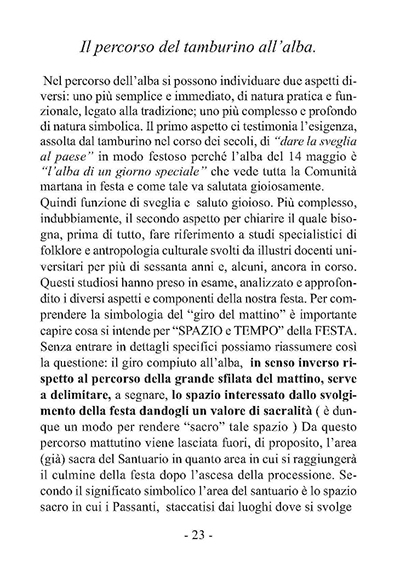 Il percorso del tamburino all'alba.

Nel percorso dell'alba si possono individuare due aspetti diversi: uno più semplice e immediato, di natura pratica e funzionale, legato alla tradizione; uno più complesso e profondo di natura simbolica. Il primo aspetto ci testimonia l'esigenza, assolta dal tamburino nel corso dei secoli, di "dare la sveglia al paese" in modo festoso perché l'alba del 14 maggio è "l'alba di un giorno speciale" che vede tutta la Comunità martana in festa e come tale va salutata gioiosamente.
Quindi funzione di sveglia e saluto gioioso. Più complesso, indubbiamente, il secondo aspetto per chiarire il quale bisogna, prima di tutto, fare riferimento a studi specialistici di folklore e antropologia culturale svolti da illustri docenti universitari per più di sessanta anni e, alcuni, ancora in corso. Questi studiosi hanno preso in esame, analizzato e approfondito i diversi aspetti e componenti della nostra festa. Per comprendere la simbologia del "giro del mattino" è importante capire cosa si intende per "SPAZIO e TEMPO" della FESTA. Senza entrare in dettagli specifici possiamo riassumere così la questione: il giro compiuto all'alba, in senso inverso rispetto al percorso della grande sfilata del mattino, serve a delimitare, a segnare, lo spazio interessato dallo svolgimento della festa dandogli un valore di sacralità ( è dunque un modo per rendere "sacro" tale spazio ) Da questo percorso mattutino viene lasciata fuori, di proposito, l'area (già) sacra del Santuario in quanto area in cui si raggiungerà il culmine della festa dopo l'ascesa della processione. Secondo il significato simbolico l'area del santuario è lo spazio sacro in cui i Passanti, staccatisi dai luoghi dove si svolge

- 23 -